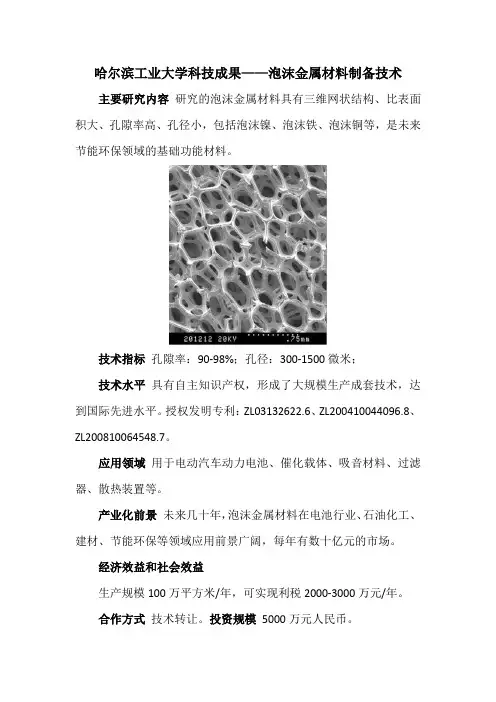 哈尔滨工业大学科技成果——泡沫金属材料制备技术

主要研究内容 研究的泡沫金属材料具有三维网状结构、比表面积大、孔隙率高、孔径小，包括泡沫镍、泡沫铁、泡沫铜等，是未来节能环保领域的基础功能材料。

201212 20KV .75mm

技术指标 孔隙率：90-98%；孔径：300-1500 微米；

技术水平 具有自主知识产权，形成了大规模生产成套技术，达到国际先进水平。授权发明专利：ZL03132622.6、ZL200410044096.8、ZL200810064548.7。

应用领域 用于电动汽车动力电池、催化载体、吸音材料、过滤器、散热装置等。

产业化前景 未来几十年，泡沫金属材料在电池行业、石油化工、建材、节能环保等领域应用前景广阔，每年有数十亿元的市场。

经济效益和社会效益

生产规模 100 万平方米/年，可实现利税 2000-3000 万元/年。

合作方式 技术转让。投资规模 5000 万元人民币。